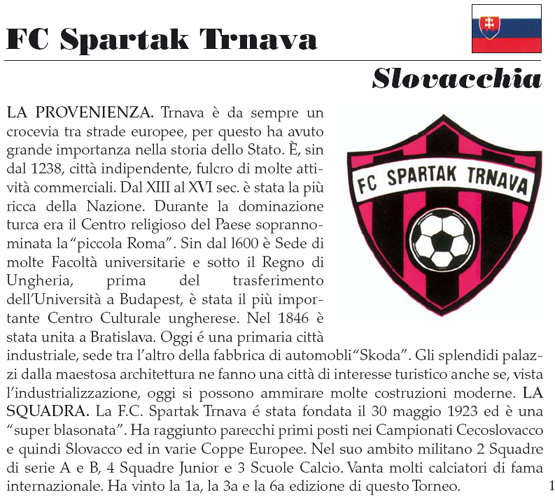 FC Spartak Trnava

Slovacchia

FC SPARTAK TRNAVA

LA PROVENIENZA. Trnava è da sempre un crocevia tra strade europee, per questo ha avuto grande importanza nella storia dello Stato. È, sin dal 1238, città indipendente, fulcro di molte attività commerciali. Dal XIII al XVI sec. è stata la più ricca della Nazione. Durante la dominazione turca era il Centro religioso del Paese soprannominata la"piccola Roma". Sin dal l600 è Sede di molte Facoltà universitarie e sotto il Regno di Ungheria, prima del trasferimento dell'Università a Budapest, è stata il più importante Centro Culturale ungherese. Nel 1846 è stata unita a Bratislava. Oggi é una primaria città industriale, sede tra l'altro della fabbrica di automobli"Skoda". Gli splendidi palazzi dalla maestosa architettura ne fanno una città di interesse turistico anche se, vista l'industrializzazione, oggi si possono ammirare molte costruzioni moderne. LA SQUADRA. La F.C. Spartak Trnava é stata fondata il 30 maggio 1923 ed è una "super blasonata". Ha raggiunto parecchi primi posti nei Campionati Cecoslovacco e quindi Slovacco ed in varie Coppe Europee. Nel suo ambito militano 2 Squadre di serie A e B, 4 Squadre Junior e 3 Scuole Calcio. Vanta molti calciatori di fama internazionale. Ha vinto la 1a, la 3a e la 6a edizione di questo Torneo.

1